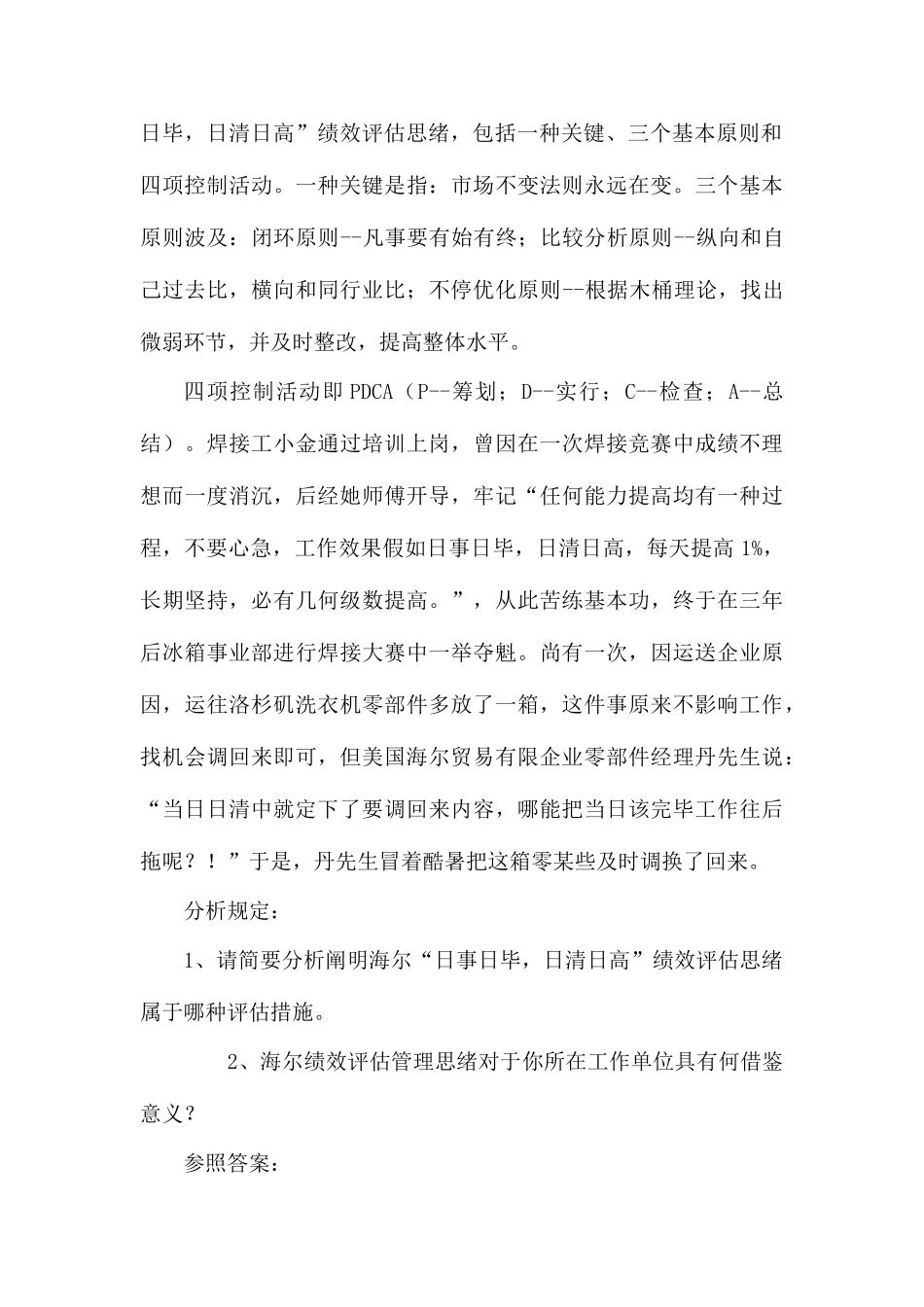 日毕，日清日高”绩效评估思绪，包括一种关键、三个基本原则和四项控制活动。一种关键是指：市场不变法则永远在变。三个基本原则波及：闭环原则--凡事要有始有终；比较分析原则--纵向和自己过去比，横向和同行业比；不停优化原则--根据木桶理论，找出微弱环节，并及时整改，提高整体水平。

四项控制活动即 PDCA（P--筹划；D--实行；C--检查；A--总结）。焊接工小金通过培训上岗，曾因在一次焊接竞赛中成绩不理想而一度消沉，后经她师傅开导，牢记“任何能力提高均有一种过程，不要心急，工作效果假如日事日毕，日清日高，每天提高 1%，长期坚持，必有几何级数提高。”，从此苦练基本功，终于在三年后冰箱事业部进行焊接大赛中一举夺魁。尚有一次，因运送企业原因，运往洛杉矶洗衣机零部件多放了一箱，这件事原来不影响工作，找机会调回来即可，但美国海尔贸易有限企业零部件经理丹先生说：“当日日清中就定下了要调回来内容，哪能把当日该完毕工作往后拖呢？！”于是，丹先生冒着酷暑把这箱零某些及时调换了回来。

分析规定：

1、请简要分析阐明海尔“日事日毕，日清日高”绩效评估思绪属于哪种评估措施。

2、海尔绩效评估管理思绪对于你所在工作单位具有何借鉴意义？

参照答案：